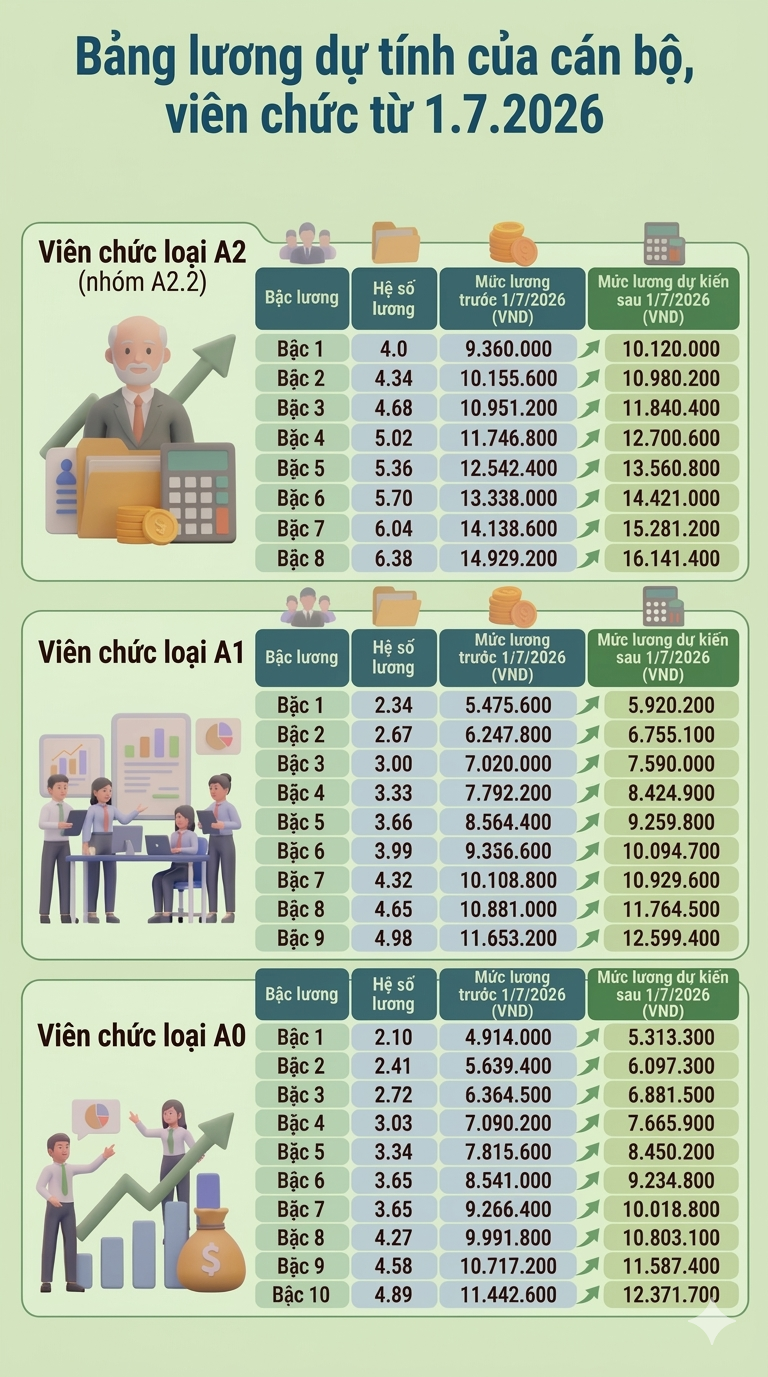 Bảng lương dự tính của cán bộ, viên chức từ 1.7.2026

Viên chức loại A2
(nhóm A2.2)

| Bậc lương | Hệ số lương | Mức lương trước 1/7/2026 (VND) | Mức lương dự kiến sau 1/7/2026 (VND) |
|---|---|---|---|
| Bậc 1 | 4.0 | 9.360.000 | 10.120.000 |
| Bậc 2 | 4.34 | 10.155.600 | 10.980.200 |
| Bậc 3 | 4.68 | 10.951.200 | 11.840.400 |
| Bậc 4 | 5.02 | 11.746.800 | 12.700.600 |
| Bậc 5 | 5.36 | 12.542.400 | 13.560.800 |
| Bậc 6 | 5.70 | 13.338.000 | 14.421.000 |
| Bậc 7 | 6.04 | 14.138.600 | 15.281.200 |
| Bậc 8 | 6.38 | 14.929.200 | 16.141.400 |

Viên chức loại A1

| Bậc lương | Hệ số lương | Mức lương trước 1/7/2026 (VND) | Mức lương dự kiến sau 1/7/2026 (VND) |
|---|---|---|---|
| Bậc 1 | 2.34 | 5.475.600 | 5.920.200 |
| Bậc 2 | 2.67 | 6.247.800 | 6.755.100 |
| Bậc 3 | 3.00 | 7.020.000 | 7.590.000 |
| Bậc 4 | 3.33 | 7.792.200 | 8.424.900 |
| Bậc 5 | 3.66 | 8.564.400 | 9.259.800 |
| Bậc 6 | 3.99 | 9.356.600 | 10.094.700 |
| Bậc 7 | 4.32 | 10.108.800 | 10.929.600 |
| Bậc 8 | 4.65 | 10.881.000 | 11.764.500 |
| Bậc 9 | 4.98 | 11.653.200 | 12.599.400 |

Viên chức loại A0

| Bậc lương | Hệ số lương | Mức lương trước 1/7/2026 (VND) | Mức lương dự kiến sau 1/7/2026 (VND) |
|---|---|---|---|
| Bậc 1 | 2.10 | 4.914.000 | 5.313.300 |
| Bậc 2 | 2.41 | 5.639.400 | 6.097.300 |
| Bậc 3 | 2.72 | 6.364.500 | 6.881.500 |
| Bậc 4 | 3.03 | 7.090.200 | 7.665.900 |
| Bậc 5 | 3.34 | 7.815.600 | 8.450.200 |
| Bậc 6 | 3.65 | 8.541.000 | 9.234.800 |
| Bậc 7 | 3.65 | 9.266.400 | 10.018.800 |
| Bậc 8 | 4.27 | 9.991.800 | 10.803.100 |
| Bậc 9 | 4.58 | 10.717.200 | 11.587.400 |
| Bậc 10 | 4.89 | 11.442.600 | 12.371.700 |